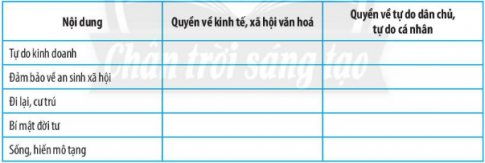 | Nội dung | Quyền về kinh tế, xã hội văn hoá | Quyền về tự do dân chủ, tự do cá nhân |
|---|---|---|
| Tự do kinh doanh | | |
| Đảm bảo về an sinh xã hội | | |
| Đi lại, cư trú | | |
| Bí mật đời tư | | |
| Sống, hiến mô tạng | | |

Chân trời sáng tạo